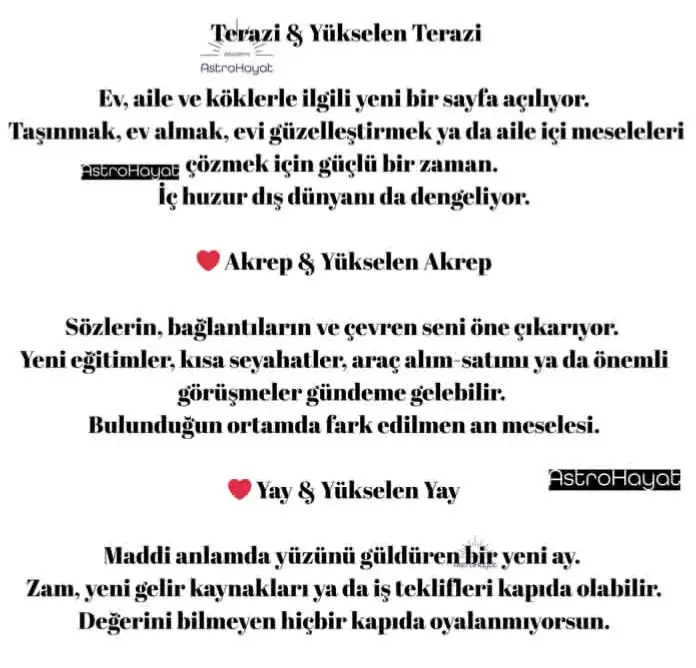 Terazi & Yükselen Terazi

Ev, aile ve köklerle ilgili yeni bir sayfa açılıyor. Taşınmak, ev almak, evi güzelleştirmek ya da aile içi meseleleri çözmek için güçlü bir zaman. İç huzur dış dünyanı da dengeliyor.

Akrep & Yükselen Akrep

Sözlerin, bağlantıların ve çevren seni öne çıkarıyor. Yeni eğitimler, kısa seyahatler, araç alım-satımı ya da önemli görüşmeler gündeme gelebilir. Bulunduğun ortamda fark edilmen an meselesi.

Yay & Yükselen Yay

Maddi anlamda yüzünü güldüren bir yeni ay. Zam, yeni gelir kaynakları ya da iş teklifleri kapıda olabilir. Değerini bilmeyen hiçbir kapıda oyalanmıyorsun.

AstroHayat